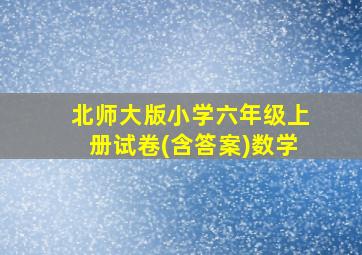 北师大版小学六年级上册试卷(含答案)数学